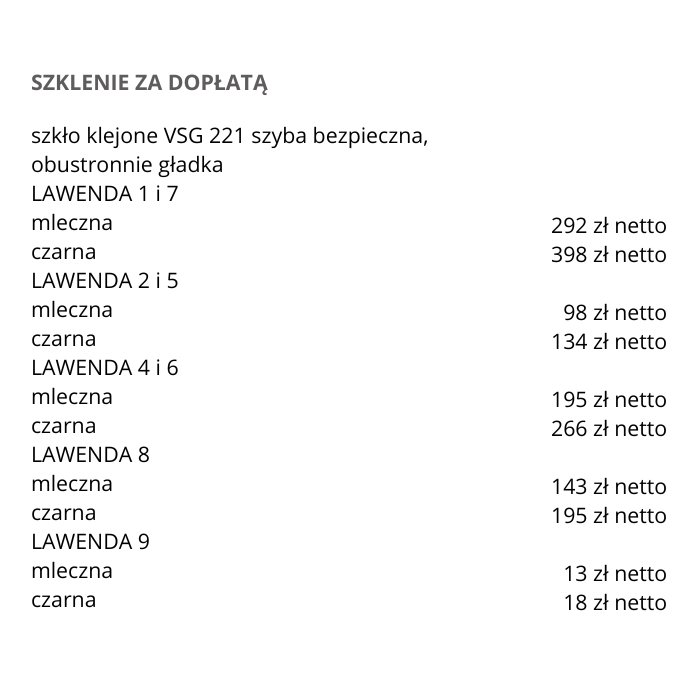 SZKLENIE ZA DOPŁATĄ

szkło klejone VSG 221 szyba bezpieczna, obustronnie gładka
LAWENDA 1 i 7
mleczna 292 zł netto
czarna 398 zł netto
LAWENDA 2 i 5
mleczna 98 zł netto
czarna 134 zł netto
LAWENDA 4 i 6
mleczna 195 zł netto
czarna 266 zł netto
LAWENDA 8
mleczna 143 zł netto
czarna 195 zł netto
LAWENDA 9
mleczna 13 zł netto
czarna 18 zł netto